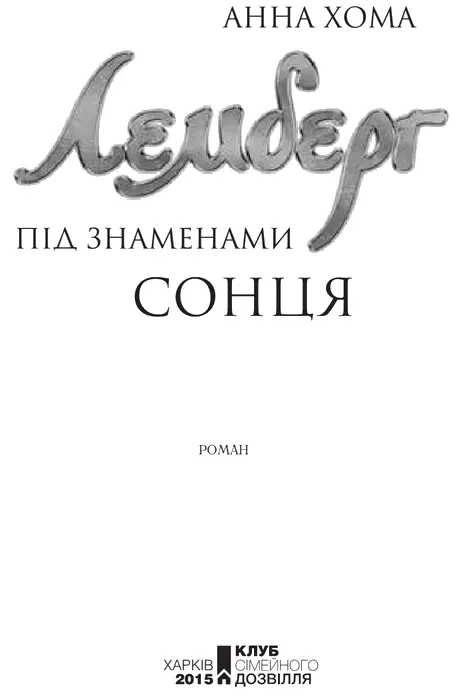 АННА ХОМА

Лемберг

ПІД ЗНАМЕНАМИ СОНЦЯ

РОМАН

ХАРКІВ 2015

КЛУБ СІМЕЙНОГО ДОЗВІЛЛЯ